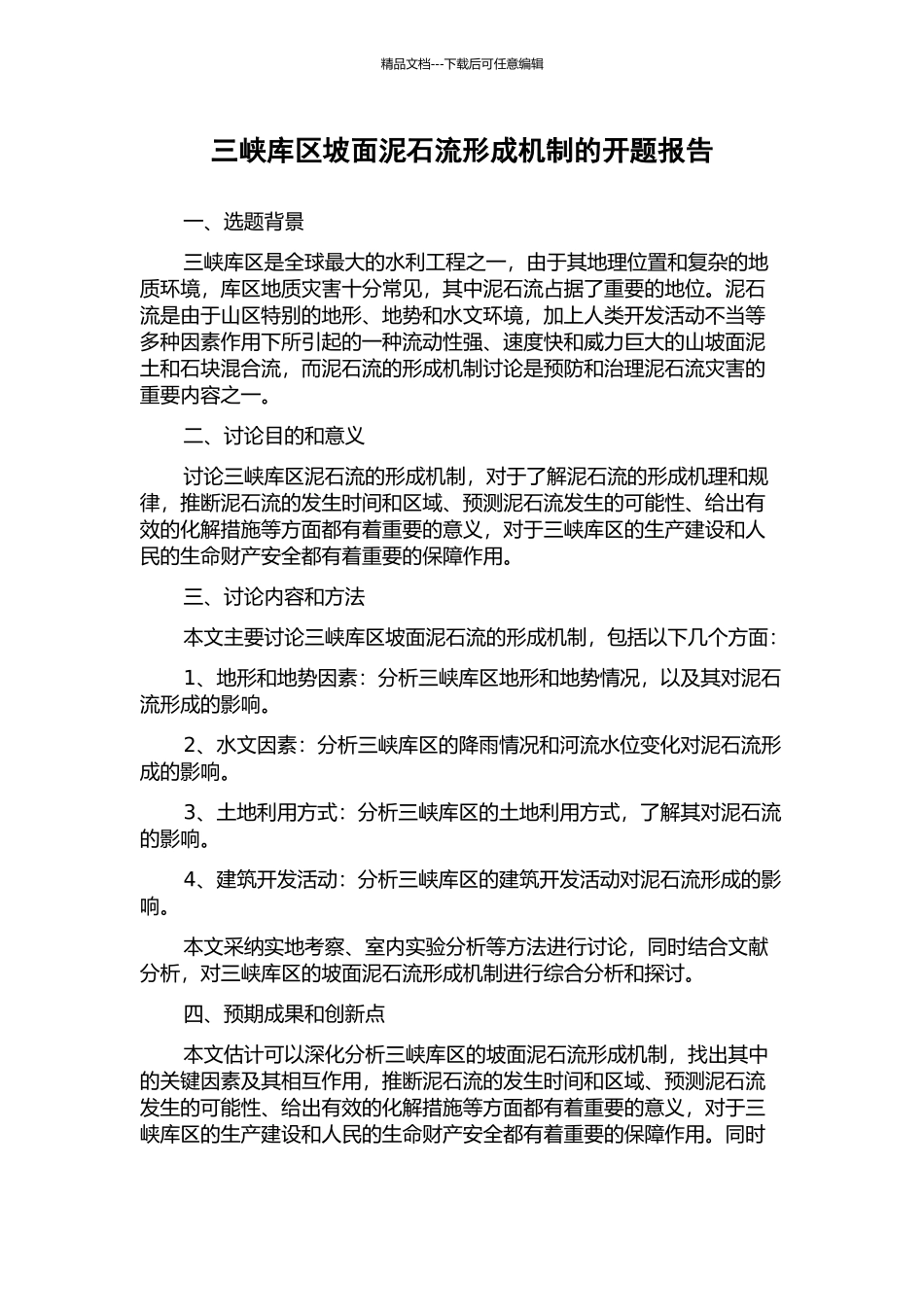 精品文档---下载后可任意编辑

三峡库区坡面泥石流形成机制的开题报告

一、选题背景

三峡库区是全球最大的水利工程之一，由于其地理位置和复杂的地质环境，库区地质灾害十分常见，其中泥石流占据了重要的地位。泥石流是由于山区特别的地形、地势和水文环境，加上人类开发活动不当等多种因素作用下所引起的一种流动性强、速度快和威力巨大的山坡面泥土和石块混合流，而泥石流的形成机制讨论是预防和治理泥石流灾害的重要内容之一。

二、讨论目的和意义

讨论三峡库区泥石流的形成机制，对于了解泥石流的形成机理和规律，推断泥石流的发生时间和区域、预测泥石流发生的可能性、给出有效的化解措施等方面都有着重要的意义，对于三峡库区的生产建设和人民的生命财产安全都有着重要的保障作用。

三、讨论内容和方法

本文主要讨论三峡库区坡面泥石流的形成机制，包括以下几个方面：

1、地形和地势因素：分析三峡库区地形和地势情况，以及其对泥石流形成的影响。

2、水文因素：分析三峡库区的降雨情况和河流水位变化对泥石流形成的影响。

3、土地利用方式：分析三峡库区的土地利用方式，了解其对泥石流的影响。

4、建筑开发活动：分析三峡库区的建筑开发活动对泥石流形成的影响。

本文采纳实地考察、室内实验分析等方法进行讨论，同时结合文献分析，对三峡库区的坡面泥石流形成机制进行综合分析和探讨。

四、预期成果和创新点

本文估计可以深化分析三峡库区的坡面泥石流形成机制，找出其中的关键因素及其相互作用，推断泥石流的发生时间和区域、预测泥石流发生的可能性、给出有效的化解措施等方面都有着重要的意义，对于三峡库区的生产建设和人民的生命财产安全都有着重要的保障作用。同时